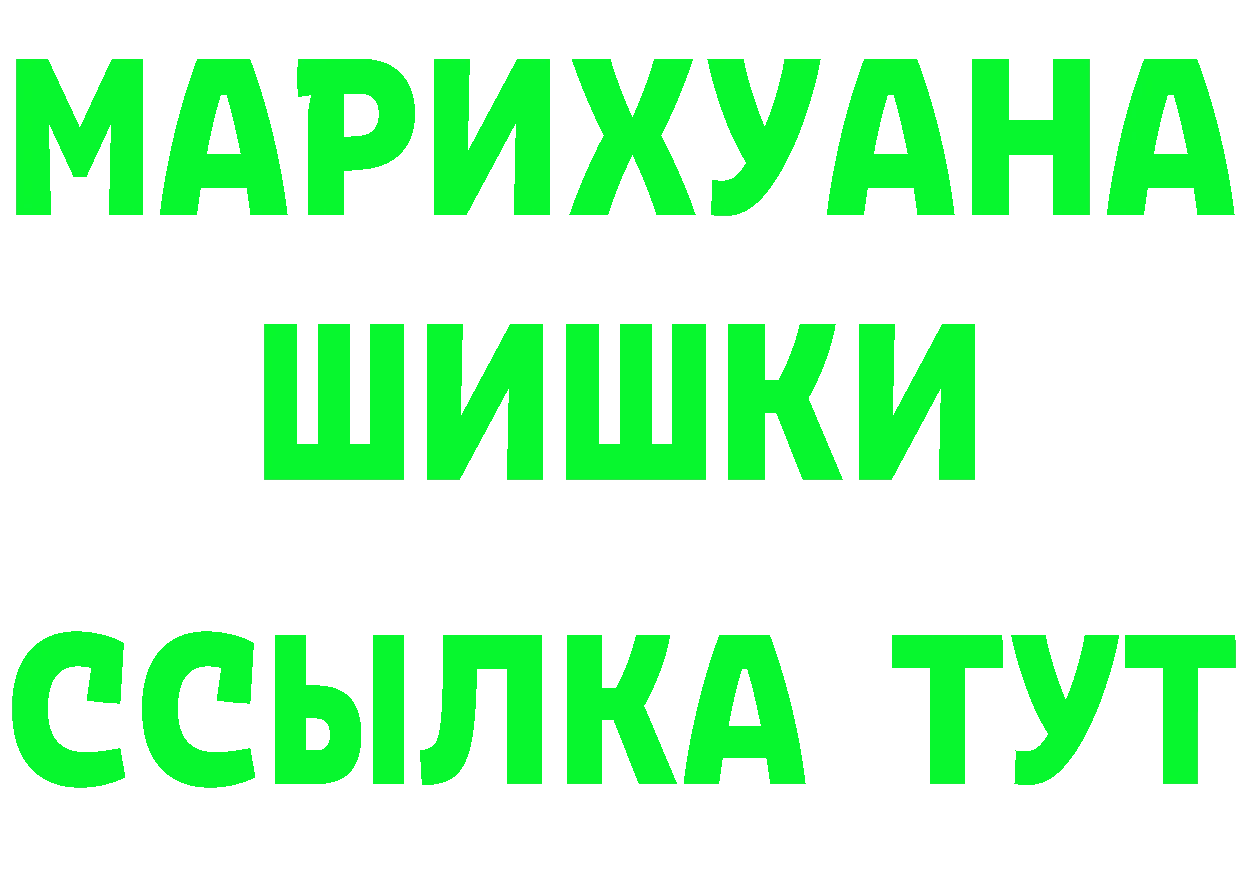 МАРИХУАНА
ШИШКИ
ССЫЛКА ТУТ